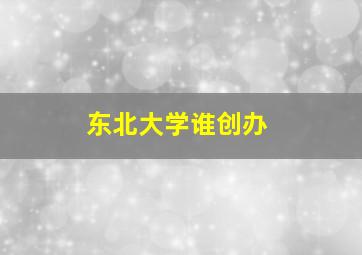 东北大学谁创办